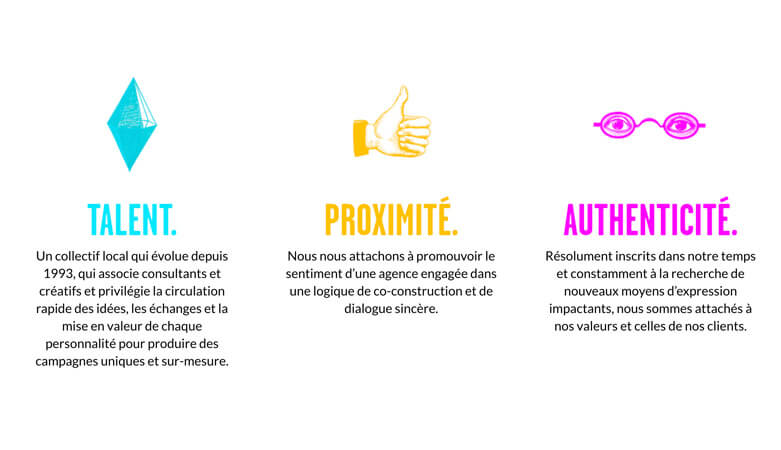 TALENT.

Un collectif local qui évolue depuis 1993, qui associe consultants et créatifs et privilégie la circulation rapide des idées, les échanges et la mise en valeur de chaque personnalité pour produire des campagnes uniques et sur-mesure.

PROXIMITÉ.

Nous nous attachons à promouvoir le sentiment d'une agence engagée dans une logique de co-construction et de dialogue sincère.

AUTHENTICITÉ.

Résolument inscrits dans notre temps et constamment à la recherche de nouveaux moyens d'expression impactants, nous sommes attachés à nos valeurs et celles de nos clients.